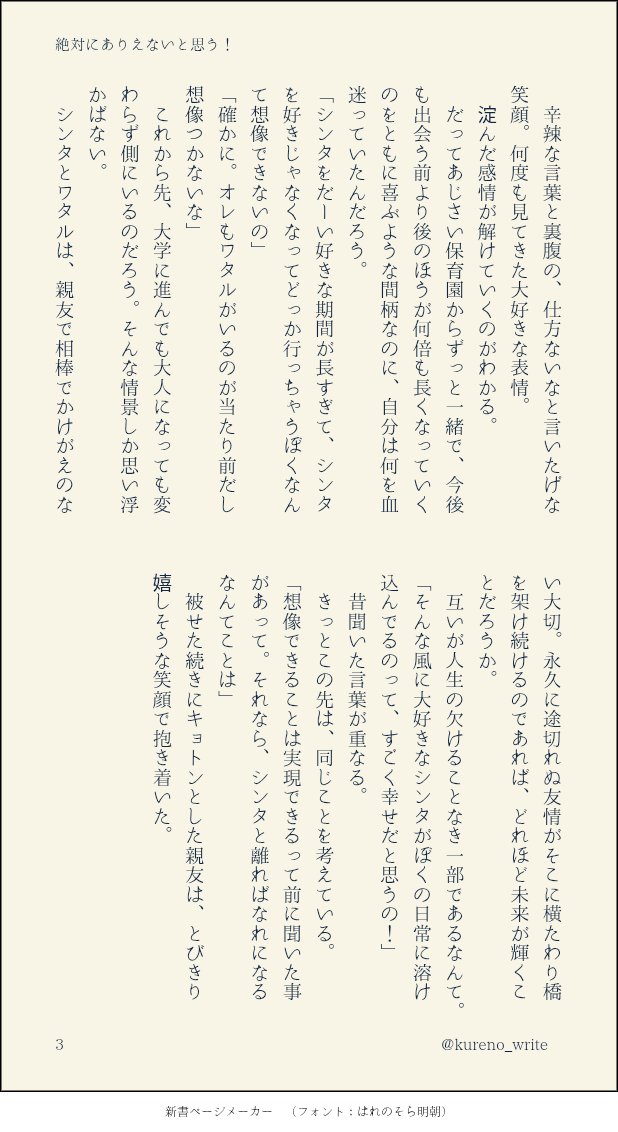 絶対にありえないと思う！

辛辣な言葉と裏腹の、仕方ないなと言いたげな笑顔。何度も見てきた大好きな表情。

淀んだ感情が解けていくのがわかる。

だってあじさい保育園からずっと一緒で、今後も出会う前より後のほうが何倍も長くなっていくのをともに喜ぶような間柄なのに、自分は何を血迷っていたんだろう。

「シンタをだーい好きな期間が長すぎて、シンタを好きじゃなくなってどっか行っちゃうぼくなんて想像できないの」

「確かに。オレもワタルがいるのが当たり前だし想像つかないな」

これから先、大学に進んでも大人になっても変わらず側にいるのだろう。そんな情景しか思い浮かばない。

シンタとワタルは、親友で相棒でかけがえのない大切。永久に途切れぬ友情がそこに横たわり橋を架け続けるのであれば、どれほど未来が輝くことだろうか。

互いが人生の欠けることなき一部であるなんて。

「そんな風に大好きなシンタがぼくの日常に溶け込んでるのって、すごく幸せだと思うの！」

昔聞いた言葉が重なる。

きっとこの先は、同じことを考えている。

「想像できることは実現できるって前に聞いた事があって。それなら、シンタと離ればなれになるなんてことは」

被せた続きにキョトンとした親友は、とびきり嬉しそうな笑顔で抱き着いた。

3

@kureno_write

新書ページメーカー　（フォント：はれのそら明朝）